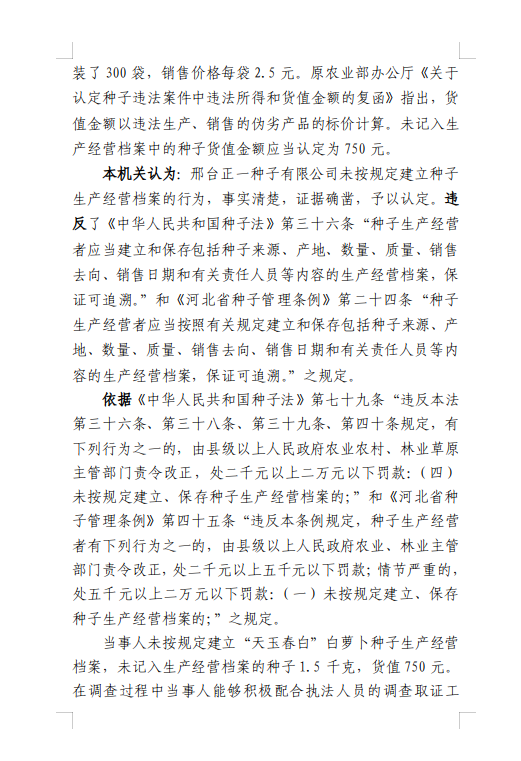 装了 300 袋，销售价格每袋 2.5 元。原农业部办公厅《关于认定种子违法案件中违法所得和货值金额的复函》指出，货值金额以违法生产、销售的伪劣产品的标价计算。未记入生产经营档案中的种子货值金额应当认定为 750 元。

本机关认为：邢台正一种子有限公司未按规定建立种子生产经营档案的行为，事实清楚，证据确凿，予以认定。违反了《中华人民共和国种子法》第三十六条“种子生产经营者应当建立和保存包括种子来源、产地、数量、质量、销售去向、销售日期和有关责任人员等内容的生产经营档案，保证可追溯。”和《河北省种子管理条例》第二十四条“种子生产经营者应当按照有关规定建立和保存包括种子来源、产地、数量、质量、销售去向、销售日期和有关责任人员等内容的生产经营档案，保证可追溯。”之规定。

依据《中华人民共和国种子法》第七十九条“违反本法第三十六条、第三十八条、第三十九条、第四十条规定，有下列行为之一的，由县级以上人民政府农业农村、林业草原主管部门责令改正，处二千元以上二万元以下罚款：（四）未按规定建立、保存种子生产经营档案的；”和《河北省种子管理条例》第四十五条“违反本条例规定，种子生产经营者有下列行为之一的，由县级以上人民政府农业、林业主管部门责令改正，处二千元以上五千元以下罚款；情节严重的，处五千元以上二万元以下罚款：（一）未按规定建立、保存种子生产经营档案的；”之规定。

当事人未按规定建立“天玉春白”白萝卜种子生产经营档案，未记入生产经营档案的种子 1.5 千克，货值 750 元。在调查过程中当事人能够积极配合执法人员的调查取证工